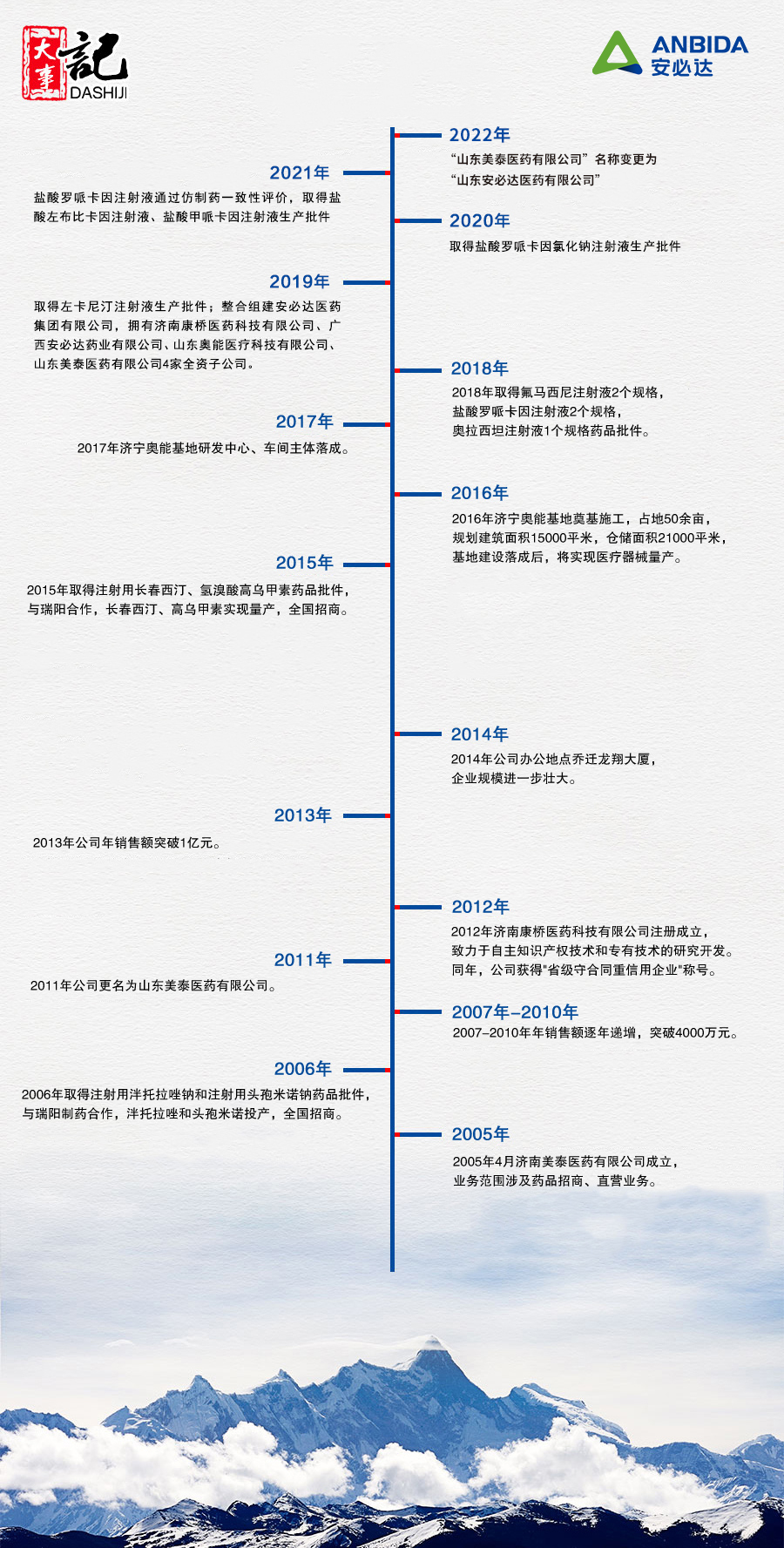 大事記
DASHIJI

ANBIDA
安必达

2022年
“山东美泰医药有限公司”名称变更为“山东安必达医药有限公司”

2021年
盐酸罗哌卡因注射液通过仿制药一致性评价，取得盐酸左布比卡因注射液、盐酸甲哌卡因注射液生产批件

2020年
取得盐酸罗哌卡因氯化钠注射液生产批件

2019年
取得左卡尼汀注射液生产批件；整合组建安必达医药集团有限公司，拥有济南康桥医药科技有限公司、广西安必达药业有限公司、山东奥能医疗科技有限公司、山东美泰医药有限公司4家全资子公司。

2018年
2018年取得氟马西尼注射液2个规格，盐酸罗哌卡因注射液2个规格，奥拉西坦注射液1个规格药品批件。

2017年
2017年济宁奥能基地研发中心、车间主体落成。

2016年
2016年济宁奥能基地奠基施工，占地50余亩，规划建筑面积15000平米，仓储面积21000平米，基地建设落成后，将实现医疗器械量产。

2015年
2015年取得注射用长春西汀、氢溴酸高乌甲素药品批件，与瑞阳合作，长春西汀、高乌甲素实现量产，全国招商。

2014年
2014年公司办公地点乔迁龙翔大厦，企业规模进一步壮大。

2013年
2013年公司年销售额突破1亿元。

2012年
2012年济南康桥医药科技有限公司注册成立，致力于自主知识产权技术和专有技术的研究开发。同年，公司获得"省级守合同重信用企业"称号。

2011年
2011年公司更名为山东美泰医药有限公司。

2007年-2010年
2007-2010年年销售额逐年递增，突破4000万元。

2006年
2006年取得注射用泮托拉唑钠和注射用头孢米诺钠药品批件，与瑞阳制药合作，泮托拉唑和头孢米诺投产，全国招商。

2005年
2005年4月济南美泰医药有限公司成立，业务范围涉及药品招商、直营业务。